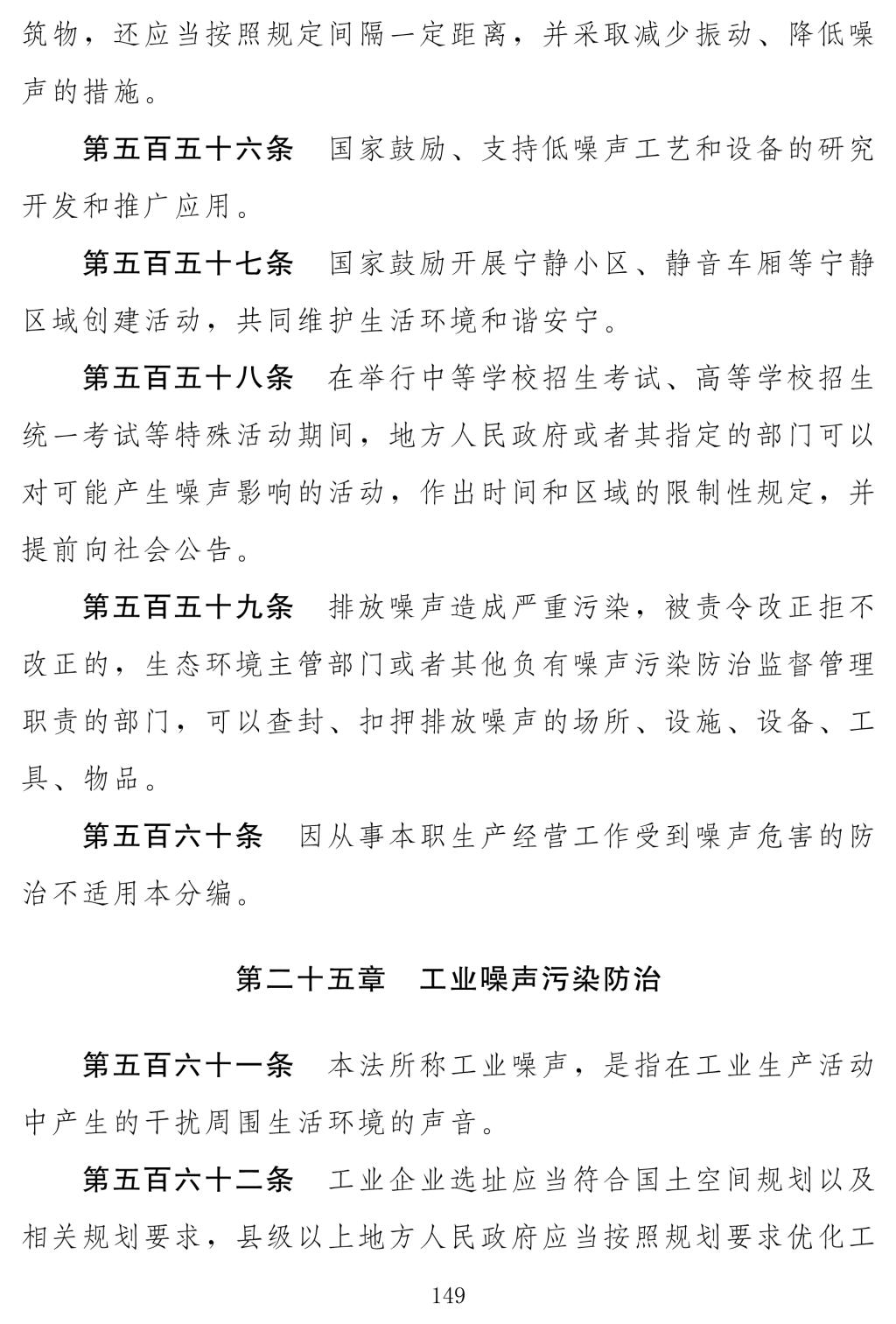 筑物，还应当按照规定间隔一定距离，并采取减少振动、降低噪声的措施。

第五百五十六条　国家鼓励、支持低噪声工艺和设备的研究开发和推广应用。

第五百五十七条　国家鼓励开展宁静小区、静音车厢等宁静区域创建活动，共同维护生活环境和谐安宁。

第五百五十八条　在举行中等学校招生考试、高等学校招生统一考试等特殊活动期间，地方人民政府或者其指定的部门可以对可能产生噪声影响的活动，作出时间和区域的限制性规定，并提前向社会公告。

第五百五十九条　排放噪声造成严重污染，被责令改正拒不改正的，生态环境主管部门或者其他负有噪声污染防治监督管理职责的部门，可以查封、扣押排放噪声的场所、设施、设备、工具、物品。

第五百六十条　因从事本职生产经营工作受到噪声危害的防治不适用本分编。

第二十五章　工业噪声污染防治

第五百六十一条　本法所称工业噪声，是指在工业生产活动中产生的干扰周围生活环境的声音。

第五百六十二条　工业企业选址应当符合国土空间规划以及相关规划要求，县级以上地方人民政府应当按照规划要求优化工

149